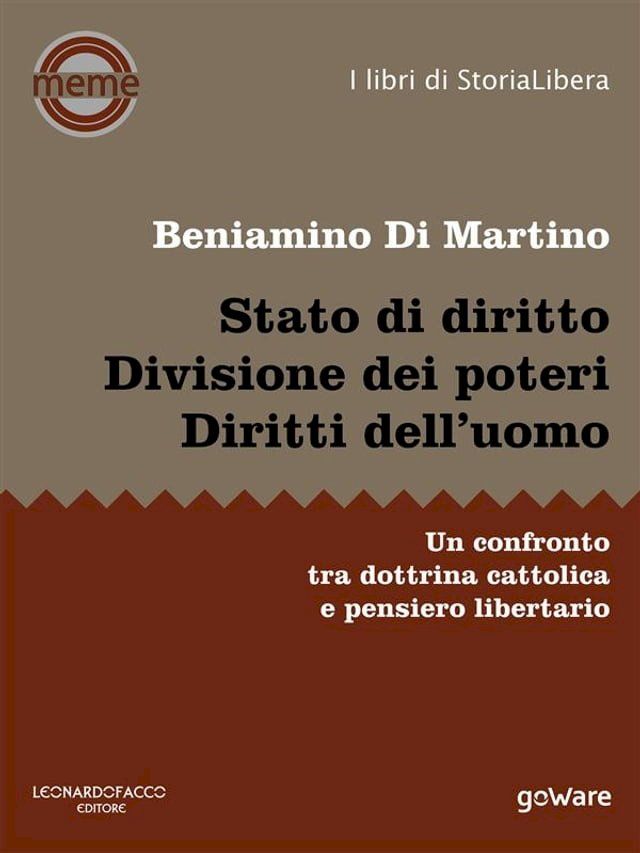 meme

I libri di StoriaLibera

Beniamino Di Martino

Stato di diritto
Divisione dei poteri
Diritti dell'uomo

Un confronto
tra dottrina cattolica
e pensiero libertario

LEONARDOFACCO
EDITORE

goWare